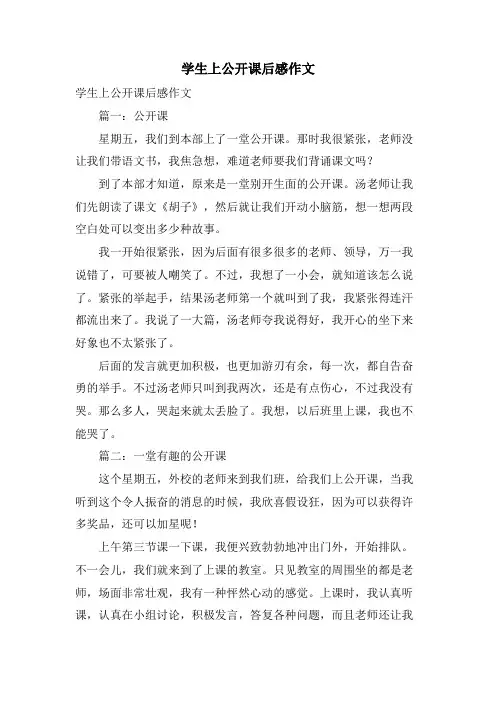 学生上公开课后感作文

学生上公开课后感作文

篇一：公开课

星期五，我们到本部上了一堂公开课。那时我很紧张，老师没让我们带语文书，我焦急想，难道老师要我们背诵课文吗？

到了本部才知道，原来是一堂别开生面的公开课。汤老师让我们先朗读了课文《胡子》，然后就让我们开动小脑筋，想一想两段空白处可以变出多少种故事。

我一开始很紧张，因为后面有很多很多的老师、领导，万一我说错了，可要被人嘲笑了。不过，我想了一小会，就知道该怎么说了。紧张的举起手，结果汤老师第一个就叫到了我，我紧张得连汗都流出来了。我说了一大篇，汤老师夸我说得好，我开心的坐下来好象也不太紧张了。

后面的发言就更加积极，也更加游刃有余，每一次，都自告奋勇的举手。不过汤老师只叫到我两次，还是有点伤心，不过我没有哭。那么多人，哭起来就太丢脸了。我想，以后班里上课，我也不能哭了。

篇二：一堂有趣的公开课

这个星期五，外校的老师来到我们班，给我们上公开课，当我听到这个令人振奋的消息的时候，我欣喜假设狂，因为可以获得许多奖品，还可以加星呢！

上午第三节课一下课，我便兴致勃勃地冲出门外，开始排队。不一会儿，我们就来到了上课的教室。只见教室的周围坐的都是老师，场面非常壮观，我有一种怦然心动的感觉。上课时，我认真听课，认真在小组讨论，积极发言，答复各种问题，而且老师还让我